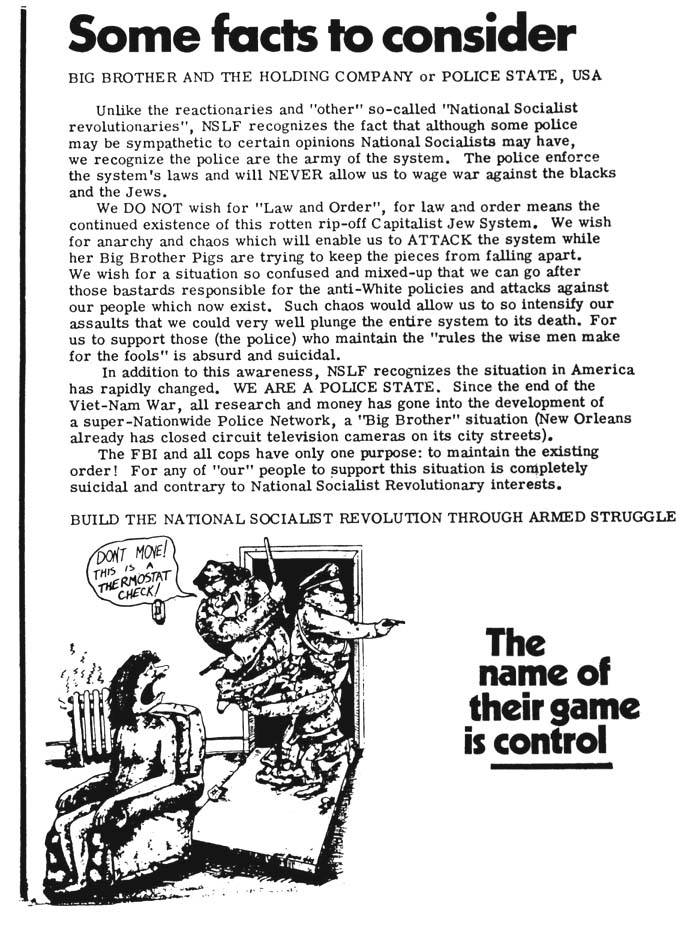 Some facts to consider

BIG BROTHER AND THE HOLDING COMPANY or POLICE STATE, USA

Unlike the reactionaries and "other" so-called "National Socialist revolutionaries", NSLF recognizes the fact that although some police may be sympathetic to certain opinions National Socialists may have, we recognize the police are the army of the system. The police enforce the system's laws and will NEVER allow us to wage war against the blacks and the Jews.

We DO NOT wish for "Law and Order", for law and order means the continued existence of this rotten rip-off Capitalist Jew System. We wish for anarchy and chaos which will enable us to ATTACK the system while her Big Brother Pigs are trying to keep the pieces from falling apart. We wish for a situation so confused and mixed-up that we can go after those bastards responsible for the anti-White policies and attacks against our people which now exist. Such chaos would allow us to so intensify our assaults that we could very well plunge the entire system to its death. For us to support those (the police) who maintain the "rules the wise men make for the fools" is absurd and suicidal.

In addition to this awareness, NSLF recognizes the situation in America has rapidly changed. WE ARE A POLICE STATE. Since the end of the Viet-Nam War, all research and money has gone into the development of a super-Nationwide Police Network, a "Big Brother" situation (New Orleans already has closed circuit television cameras on its city streets).

The FBI and all cops have only one purpose: to maintain the existing order! For any of "our" people to support this situation is completely suicidal and contrary to National Socialist Revolutionary interests.

BUILD THE NATIONAL SOCIALIST REVOLUTION THROUGH ARMED STRUGGLE

DON'T MOVE! THIS IS A THERMOSTAT CHECK!

The name of their game is control